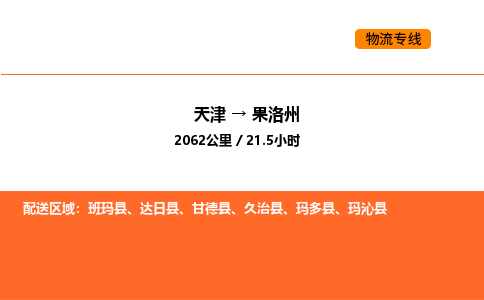 物流专线

天津 → 果洛州

2062公里 / 21.5小时

配送区域：班玛县、达日县、甘德县、久治县、玛多县、玛沁县